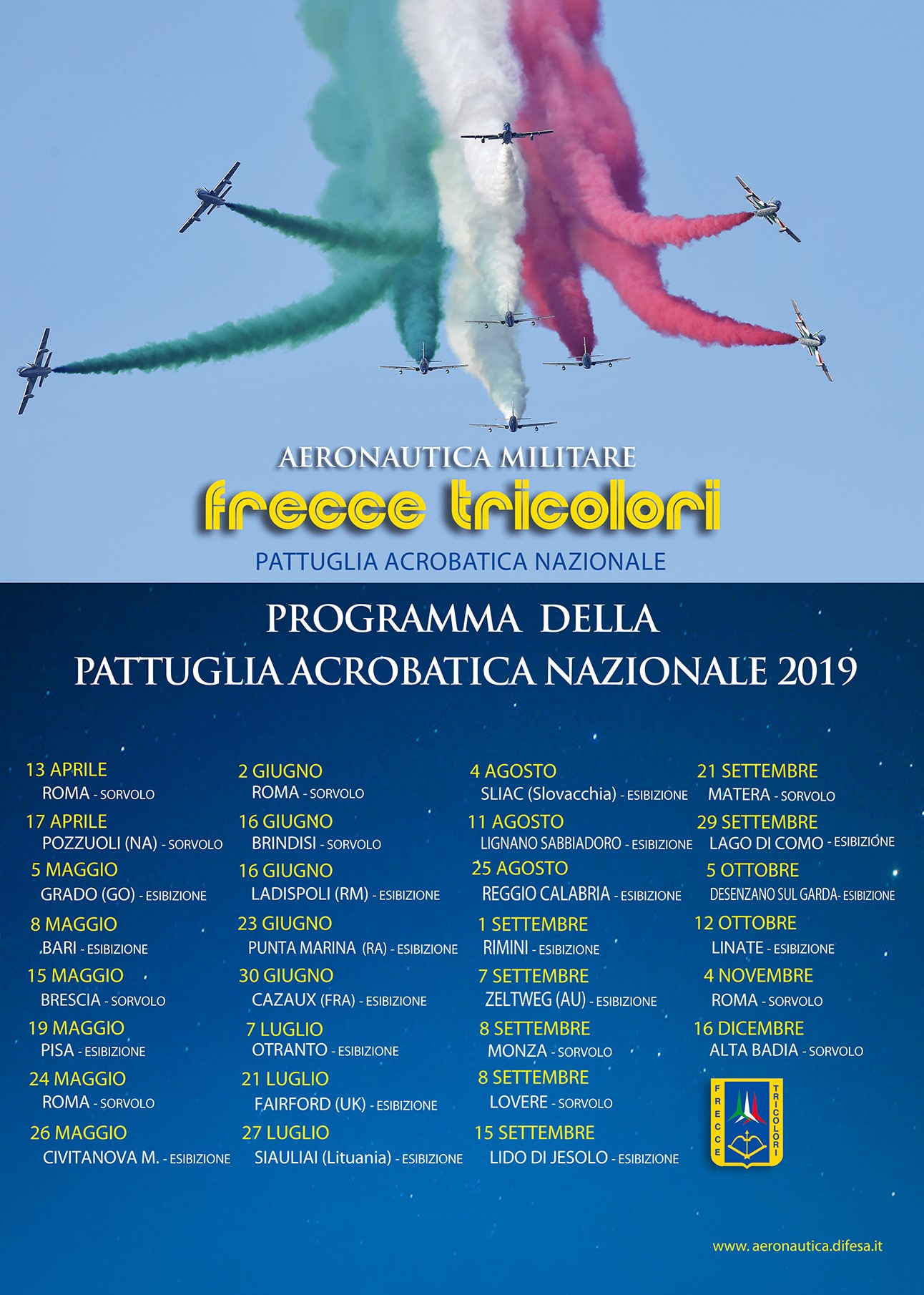 AERONAUTICA MILITARE
frecce tricolori
PATTUGLIA ACROBATICA NAZIONALE

PROGRAMMA DELLA
PATTUGLIA ACROBATICA NAZIONALE 2019

13 APRILE
ROMA - SORVOLO
17 APRILE
POZZUOLI (NA) - SORVOLO
5 MAGGIO
GRADO (GO) - ESIBIZIONE
8 MAGGIO
BARI - ESIBIZIONE
15 MAGGIO
BRESCIA - SORVOLO
19 MAGGIO
PISA - ESIBIZIONE
24 MAGGIO
ROMA - SORVOLO
26 MAGGIO
CIVITANOVA M. - ESIBIZIONE

2 GIUGNO
ROMA - SORVOLO
16 GIUGNO
BRINDISI - SORVOLO
16 GIUGNO
LADISPOLI (RM) - ESIBIZIONE
23 GIUGNO
PUNTA MARINA (RA) - ESIBIZIONE
30 GIUGNO
CAZAUX (FRA) - ESIBIZIONE
7 LUGLIO
OTRANTO - ESIBIZIONE
21 LUGLIO
FAIRFORD (UK) - ESIBIZIONE
27 LUGLIO
SIAULIAI (Lituania) - ESIBIZIONE

4 AGOSTO
SLIAC (Slovacchia) - ESIBIZIONE
11 AGOSTO
LIGNANO SABBIADORO - ESIBIZIONE
25 AGOSTO
REGGIO CALABRIA - ESIBIZIONE
1 SETTEMBRE
RIMINI - ESIBIZIONE
7 SETTEMBRE
ZELTWEG (AU) - ESIBIZIONE
8 SETTEMBRE
MONZA - SORVOLO
8 SETTEMBRE
LOVERE - SORVOLO
15 SETTEMBRE
LIDO DI JESOLO - ESIBIZIONE

21 SETTEMBRE
MATERA - SORVOLO
29 SETTEMBRE
LAGO DI COMO - ESIBIZIONE
5 OTTOBRE
DESENZANO SUL GARDA- ESIBIZIONE
12 OTTOBRE
LINATE - ESIBIZIONE
4 NOVEMBRE
ROMA - SORVOLO
16 DICEMBRE
ALTA BADIA - SORVOLO

FRECCE TRICOLORI

www.aeronautica.difesa.it